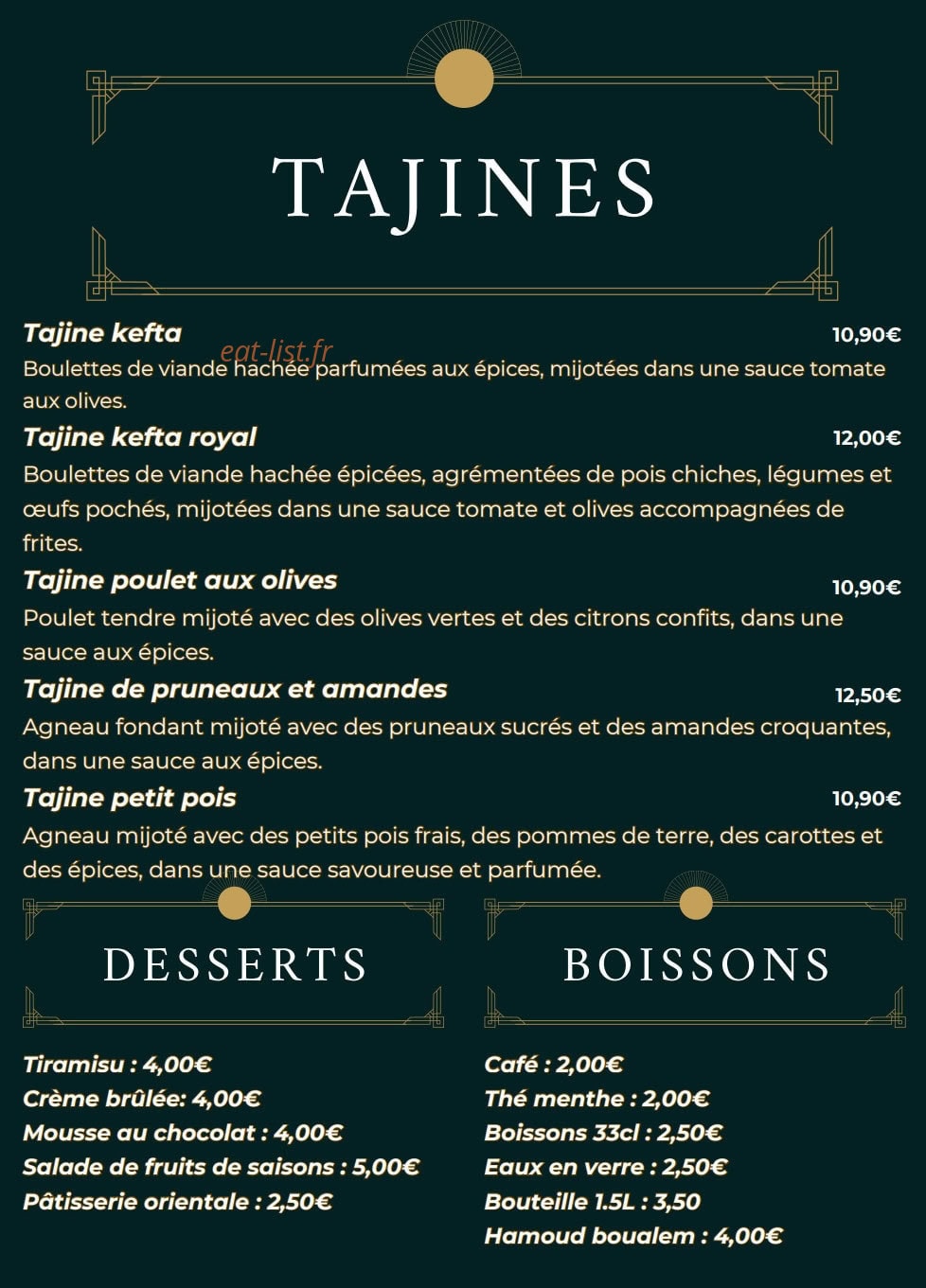 TAJINES

Tajine kefta 10,90€
eat-list.fr
Boulettes de viande hachée parfumées aux épices, mijotées dans une sauce tomate aux olives.

Tajine kefta royal 12,00€
Boulettes de viande hachée épicées, agrémentées de pois chiches, légumes et œufs pochés, mijotées dans une sauce tomate et olives accompagnées de frites.

Tajine poulet aux olives 10,90€
Poulet tendre mijoté avec des olives vertes et des citrons confits, dans une sauce aux épices.

Tajine de pruneaux et amandes 12,50€
Agneau fondant mijoté avec des pruneaux sucrés et des amandes croquantes, dans une sauce aux épices.

Tajine petit pois 10,90€
Agneau mijoté avec des petits pois frais, des pommes de terre, des carottes et des épices, dans une sauce savoureuse et parfumée.

DESSERTS

Tiramisu : 4,00€
Crème brûlée: 4,00€
Mousse au chocolat : 4,00€
Salade de fruits de saisons : 5,00€
Pâtisserie orientale : 2,50€

BOISSONS

Café : 2,00€
Thé menthe : 2,00€
Boissons 33cl : 2,50€
Eaux en verre : 2,50€
Bouteille 1.5L : 3,50
Hamoud boualem : 4,00€